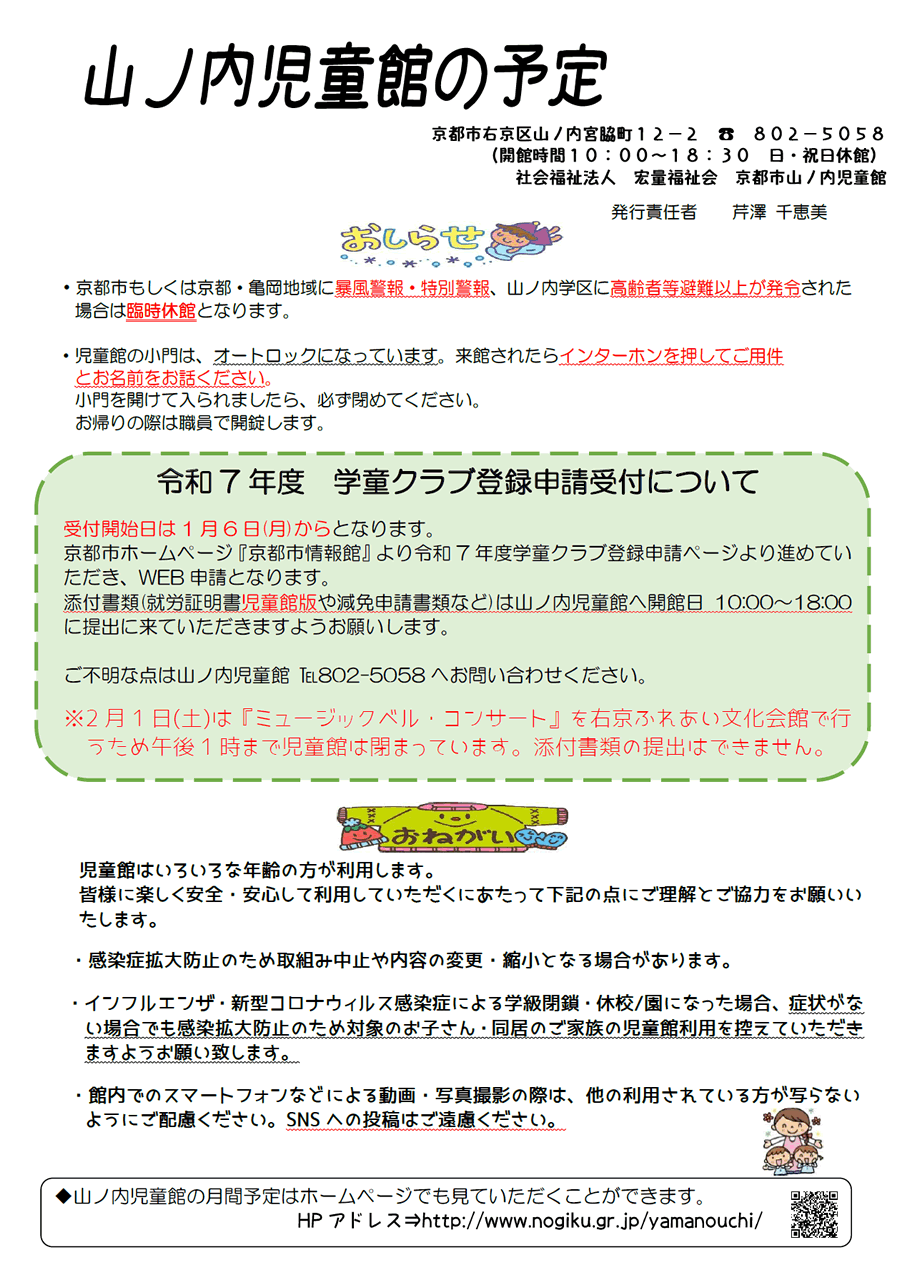 山ノ内児童館の予定

京都市右京区山ノ内宮脇町１２－２　☎　８０２－５０５８
（開館時間１０：００～１８：３０　日・祝日休館）
社会福祉法人　宏量福祉会　京都市山ノ内児童館

発行責任者　　芹澤 千恵美

おしらせ

・京都市もしくは京都・亀岡地域に暴風警報・特別警報、山ノ内学区に高齢者等避難以上が発令された場合は臨時休館となります。

・児童館の小門は、オートロックになっています。来館されたらインターホンを押してご用件とお名前をお話ください。
小門を開けて入られましたら、必ず閉めてください。
お帰りの際は職員で開錠します。

令和７年度　学童クラブ登録申請受付について

受付開始日は１月６日(月)からとなります。
京都市ホームページ『京都市情報館』より令和７年度学童クラブ登録申請ページより進めていただき、WEB申請となります。
添付書類(就労証明書児童館版や減免申請書類など)は山ノ内児童館へ開館日 10:00～18:00に提出に来ていただきますようお願いします。

ご不明な点は山ノ内児童館 TEL802-5058へお問い合わせください。

※２月１日(土)は『ミュージックベル・コンサート』を右京ふれあい文化会館で行うため午後１時まで児童館は閉まっています。添付書類の提出はできません。

おねがい

児童館はいろいろな年齢の方が利用します。
皆様に楽しく安全・安心して利用していただくにあたって下記の点にご理解とご協力をお願いいたします。

・感染症拡大防止のため取組み中止や内容の変更・縮小となる場合があります。

・インフルエンザ・新型コロナウィルス感染症による学級閉鎖・休校/園になった場合、症状がない場合でも感染拡大防止のため対象のお子さん・同居のご家族の児童館利用を控えていただきますようお願い致します。

・館内でのスマートフォンなどによる動画・写真撮影の際は、他の利用されている方が写らないようにご配慮ください。SNSへの投稿はご遠慮ください。

◆山ノ内児童館の月間予定はホームページでも見ていただくことができます。
HPアドレス⇒http://www.nogiku.gr.jp/yamanouchi/